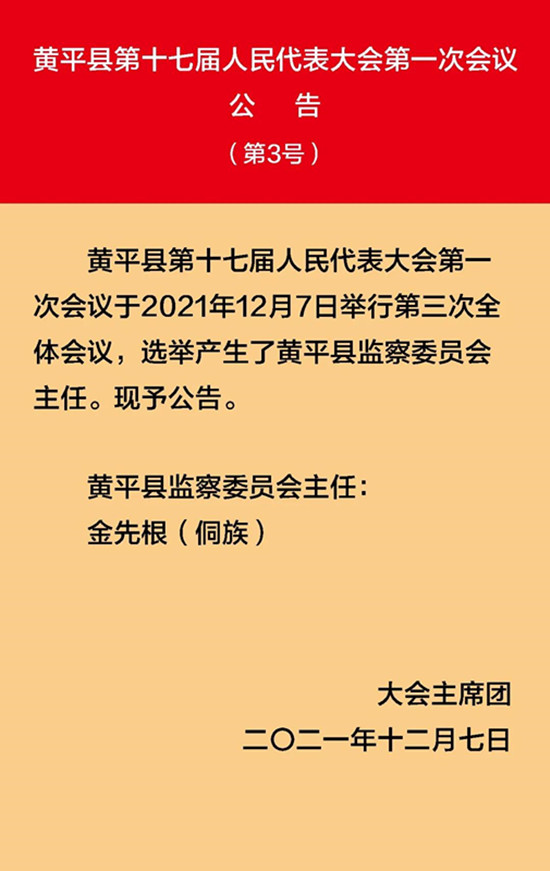 黄平县第十七届人民代表大会第一次会议

公　告

（第3号）

黄平县第十七届人民代表大会第一次会议于2021年12月7日举行第三次全体会议，选举产生了黄平县监察委员会主任。现予公告。

黄平县监察委员会主任：
金先根（侗族）

大会主席团
二〇二一年十二月七日